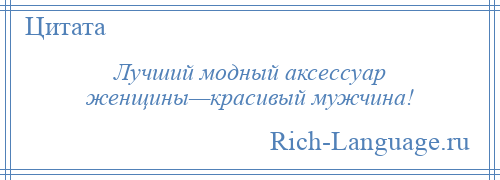 Цитата

Лучший модный аксессуар женщины—красивый мужчина!

Rich-Language.ru